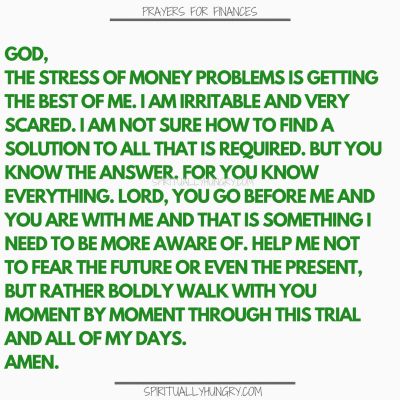 PRAYERS FOR FINANCES

GOD,
THE STRESS OF MONEY PROBLEMS IS GETTING THE BEST OF ME. I AM IRRITABLE AND VERY SCARED. I AM NOT SURE HOW TO FIND A SOLUTION TO ALL THAT IS REQUIRED. BUT YOU KNOW THE ANSWER. FOR YOU KNOW EVERYTHING. LORD, YOU GO BEFORE ME AND YOU ARE WITH ME AND THAT IS SOMETHING I NEED TO BE MORE AWARE OF. HELP ME NOT TO FEAR THE FUTURE OR EVEN THE PRESENT, BUT RATHER BOLDLY WALK WITH YOU MOMENT BY MOMENT THROUGH THIS TRIAL AND ALL OF MY DAYS.
AMEN.

SPIRITUALLYHUNGRY.COM

SPIRITUALLYHUNGRY.COM